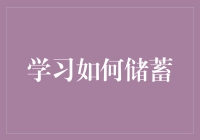 学习如何储蓄